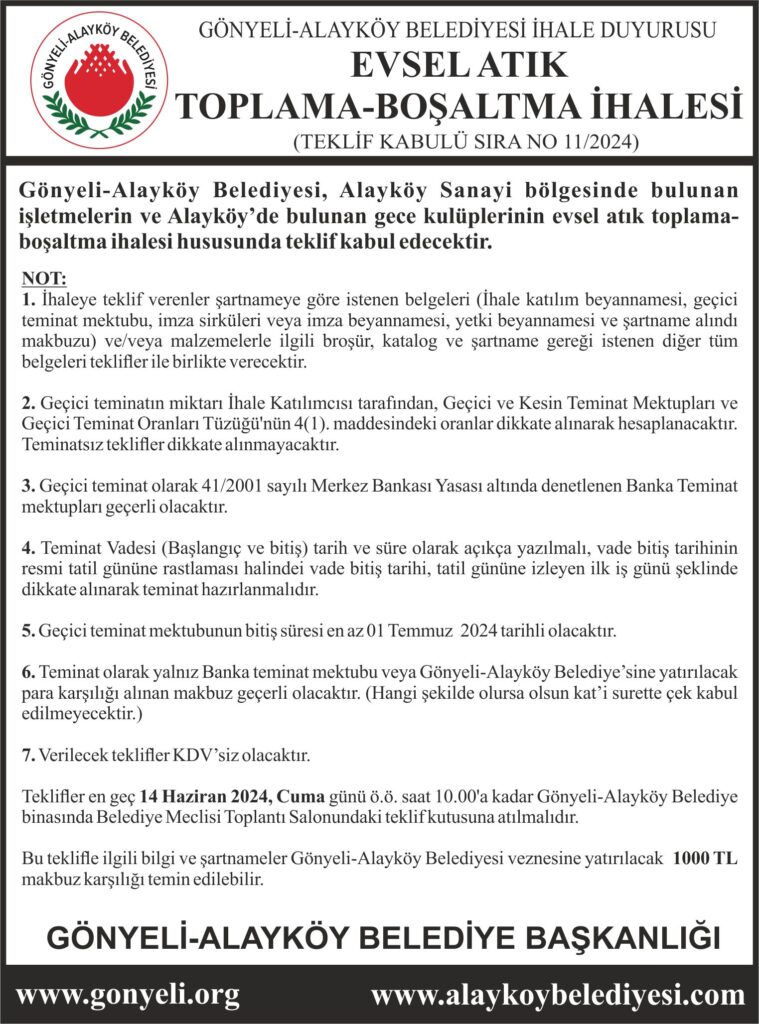 GÖNYELİ-ALAYKÖY BELEDİYESİ

GÖNYELİ-ALAYKÖY BELEDİYESİ İHALE DUYURUSU
EVSEL ATIK
TOPLAMA-BOŞALTMA İHALESİ
(TEKLİF KABULÜ SIRA NO 11/2024)

Gönyeli-Alayköy Belediyesi, Alayköy Sanayi bölgesinde bulunan işletmelerin ve Alayköy'de bulunan gece kulüplerinin evsel atık toplama-boşaltma ihalesi hususunda teklif kabul edecektir.

NOT:
1. İhaleye teklif verenler şartnameye göre istenen belgeleri (İhale katılım beyannamesi, geçici teminat mektubu, imza sirküleri veya imza beyannamesi, yetki beyannamesi ve şartname alındı makbuzu) ve/veya malzemelerle ilgili broşür, katalog ve şartname gereği istenen diğer tüm belgeleri teklifler ile birlikte verecektir.

2. Geçici teminatın miktarı İhale Katılımcısı tarafından, Geçici ve Kesin Teminat Mektupları ve Geçici Teminat Oranları Tüzüğü'nün 4(1). maddesindeki oranlar dikkate alınarak hesaplanacaktır. Teminatsız teklifler dikkate alınmayacaktır.

3. Geçici teminat olarak 41/2001 sayılı Merkez Bankası Yasası altında denetlenen Banka Teminat mektupları geçerli olacaktır.

4. Teminat Vadesi (Başlangıç ve bitiş) tarih ve süre olarak açıkça yazılmalı, vade bitiş tarihinin resmi tatil gününe rastlaması halindei vade bitiş tarihi, tatil gününe izleyen ilk iş günü şeklinde dikkate alınarak teminat hazırlanmalıdır.

5. Geçici teminat mektubunun bitiş süresi en az 01 Temmuz 2024 tarihli olacaktır.

6. Teminat olarak yalnız Banka teminat mektubu veya Gönyeli-Alayköy Belediye'sine yatırılacak para karşılığı alınan makbuz geçerli olacaktır. (Hangi şekilde olursa olsun kat'i surette çek kabul edilmeyecektir.)

7. Verilecek teklifler KDV'siz olacaktır.

Teklifler en geç 14 Haziran 2024, Cuma günü ö.ö. saat 10.00'a kadar Gönyeli-Alayköy Belediye binasında Belediye Meclisi Toplantı Salonundaki teklif kutusuna atılmalıdır.

Bu teklifle ilgili bilgi ve şartnameler Gönyeli-Alayköy Belediyesi veznesine yatırılacak 1000 TL makbuz karşılığı temin edilebilir.

GÖNYELİ-ALAYKÖY BELEDİYE BAŞKANLIĞI

www.gonyeli.org www.alaykoybelediyesi.com